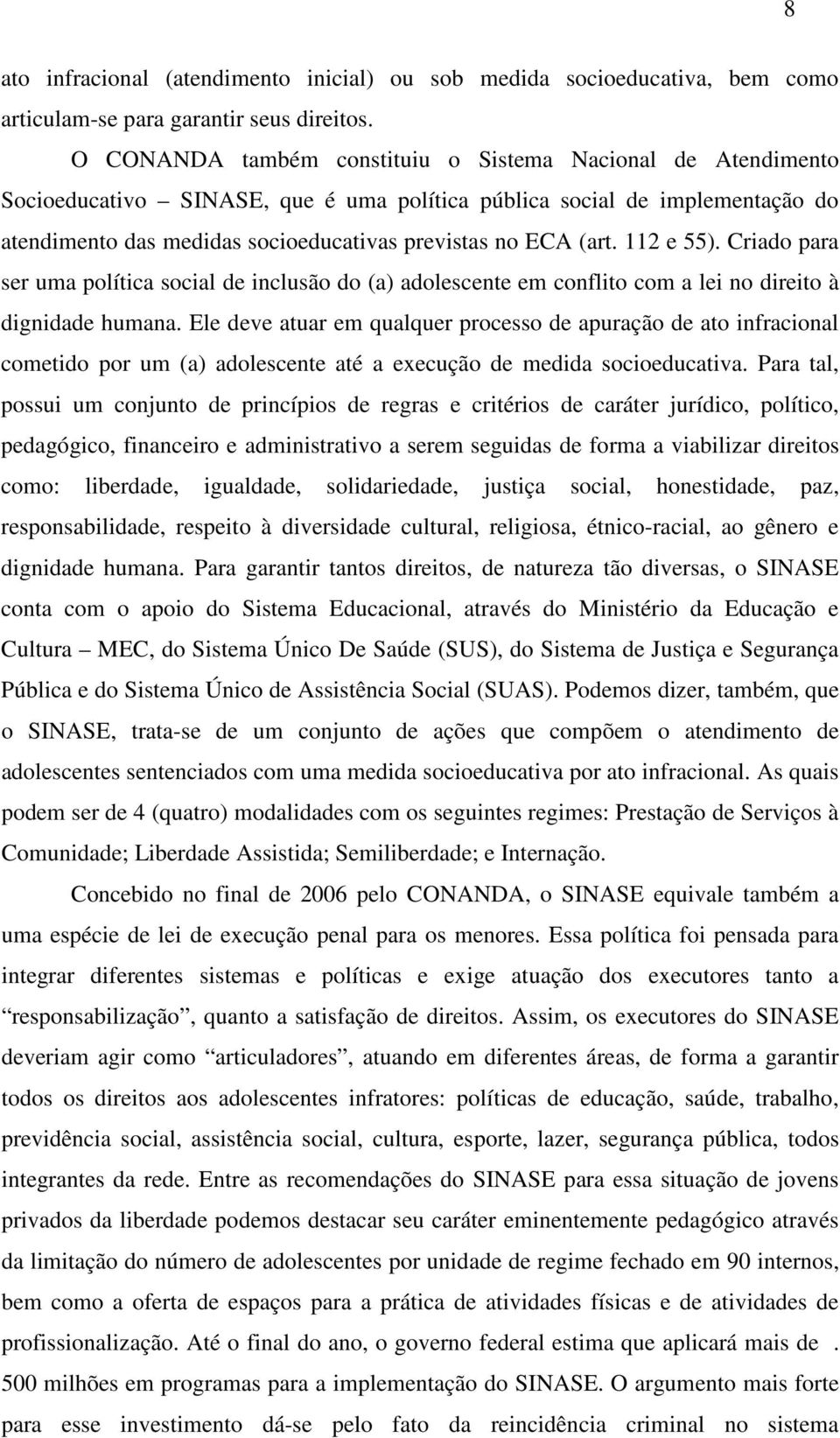 8

ato infracional (atendimento inicial) ou sob medida socioeducativa, bem como articulam-se para garantir seus direitos.

O CONANDA também constituiu o Sistema Nacional de Atendimento Socioeducativo – SINASE, que é uma política pública social de implementação do atendimento das medidas socioeducativas previstas no ECA (art. 112 e 55). Criado para ser uma política social de inclusão do (a) adolescente em conflito com a lei no direito à dignidade humana. Ele deve atuar em qualquer processo de apuração de ato infracional cometido por um (a) adolescente até a execução de medida socioeducativa. Para tal, possui um conjunto de princípios de regras e critérios de caráter jurídico, político, pedagógico, financeiro e administrativo a serem seguidas de forma a viabilizar direitos como: liberdade, igualdade, solidariedade, justiça social, honestidade, paz, responsabilidade, respeito à diversidade cultural, religiosa, étnico-racial, ao gênero e dignidade humana. Para garantir tantos direitos, de natureza tão diversas, o SINASE conta com o apoio do Sistema Educacional, através do Ministério da Educação e Cultura – MEC, do Sistema Único De Saúde (SUS), do Sistema de Justiça e Segurança Pública e do Sistema Único de Assistência Social (SUAS). Podemos dizer, também, que o SINASE, trata-se de um conjunto de ações que compõem o atendimento de adolescentes sentenciados com uma medida socioeducativa por ato infracional. As quais podem ser de 4 (quatro) modalidades com os seguintes regimes: Prestação de Serviços à Comunidade; Liberdade Assistida; Semiliberdade; e Internação.

Concebido no final de 2006 pelo CONANDA, o SINASE equivale também a uma espécie de lei de execução penal para os menores. Essa política foi pensada para integrar diferentes sistemas e políticas e exige atuação dos executores tanto a “responsabilização”, quanto a satisfação de direitos. Assim, os executores do SINASE deveriam agir como “articuladores”, atuando em diferentes áreas, de forma a garantir todos os direitos aos adolescentes infratores: políticas de educação, saúde, trabalho, previdência social, assistência social, cultura, esporte, lazer, segurança pública, todos integrantes da rede. Entre as recomendações do SINASE para essa situação de jovens privados da liberdade podemos destacar seu caráter eminentemente pedagógico através da limitação do número de adolescentes por unidade de regime fechado em 90 internos, bem como a oferta de espaços para a prática de atividades físicas e de atividades de profissionalização. Até o final do ano, o governo federal estima que aplicará mais de . 500 milhões em programas para a implementação do SINASE. O argumento mais forte para esse investimento dá-se pelo fato da reincidência criminal no sistema